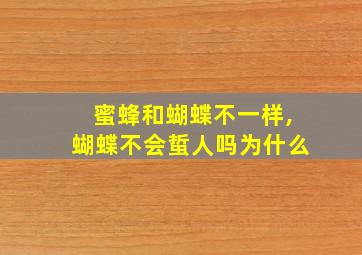 蜜蜂和蝴蝶不一样，
蝴蝶不会蜇人吗为什么